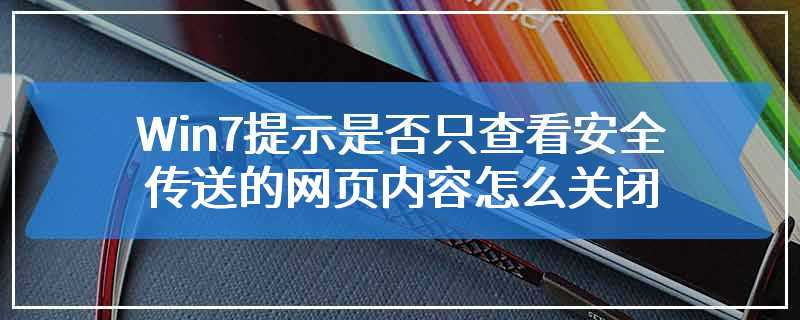 Win7提示是否只查看安全传送的网页内容怎么关闭